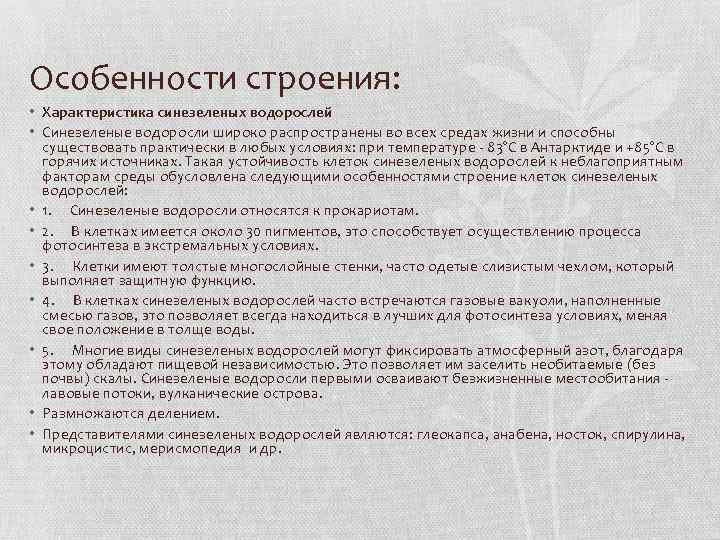 Особенности строения:

• Характеристика синезеленых водорослей

• Синезеленые водоросли широко распространены во всех средах жизни и способны существовать практически в любых условиях: при температуре - 83°С в Антарктиде и +85°С в горячих источниках. Такая устойчивость клеток синезеленых водорослей к неблагоприятным факторам среды обусловлена следующими особенностями строение клеток синезеленых водорослей:

• 1. Синезеленые водоросли относятся к прокариотам.

• 2. В клетках имеется около 30 пигментов, это способствует осуществлению процесса фотосинтеза в экстремальных условиях.

• 3. Клетки имеют толстые многослойные стенки, часто одетые слизистым чехлом, который выполняет защитную функцию.

• 4. В клетках синезеленых водорослей часто встречаются газовые вакуоли, наполненные смесью газов, это позволяет всегда находиться в лучших для фотосинтеза условиях, меняя свое положение в толще воды.

• 5. Многие виды синезеленых водорослей могут фиксировать атмосферный азот, благодаря этому обладают пищевой независимостью. Это позволяет им заселить необитаемые (без почвы) скалы. Синезеленые водоросли первыми осваивают безжизненные местообитания - лавовые потоки, вулканические острова.

• Размножаются делением.

• Представителями синезеленых водорослей являются: глеокапса, анабена, носток, спирулина, микроцистис, мерисмопедия и др.